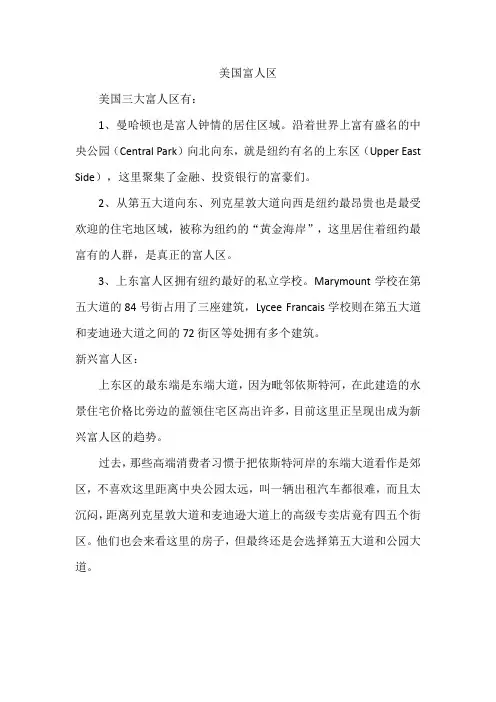 美国富人区

美国三大富人区有：

1、曼哈顿也是富人钟情的居住区域。沿着世界上富有盛名的中央公园（Central Park）向北向东，就是纽约有名的上东区（Upper East Side），这里聚集了金融、投资银行的富豪们。

2、从第五大道向东、列克星敦大道向西是纽约最昂贵也是最受欢迎的住宅地区域，被称为纽约的“黄金海岸”，这里居住着纽约最富有的人群，是真正的富人区。

3、上东富人区拥有纽约最好的私立学校。Marymount 学校在第五大道的 84 号街占用了三座建筑，Lycee Francais 学校则在第五大道和麦迪逊大道之间的 72 街区等处拥有多个建筑。

新兴富人区：

上东区的最东端是东端大道，因为毗邻依斯特河，在此建造的水景住宅价格比旁边的蓝领住宅区高出许多，目前这里正呈现出成为新兴富人区的趋势。

过去，那些高端消费者习惯于把依斯特河岸的东端大道看作是郊区，不喜欢这里距离中央公园太远，叫一辆出租汽车都很难，而且太沉闷，距离列克星敦大道和麦迪逊大道上的高级专卖店竟有四五个街区。他们也会来看这里的房子，但最终还是会选择第五大道和公园大道。